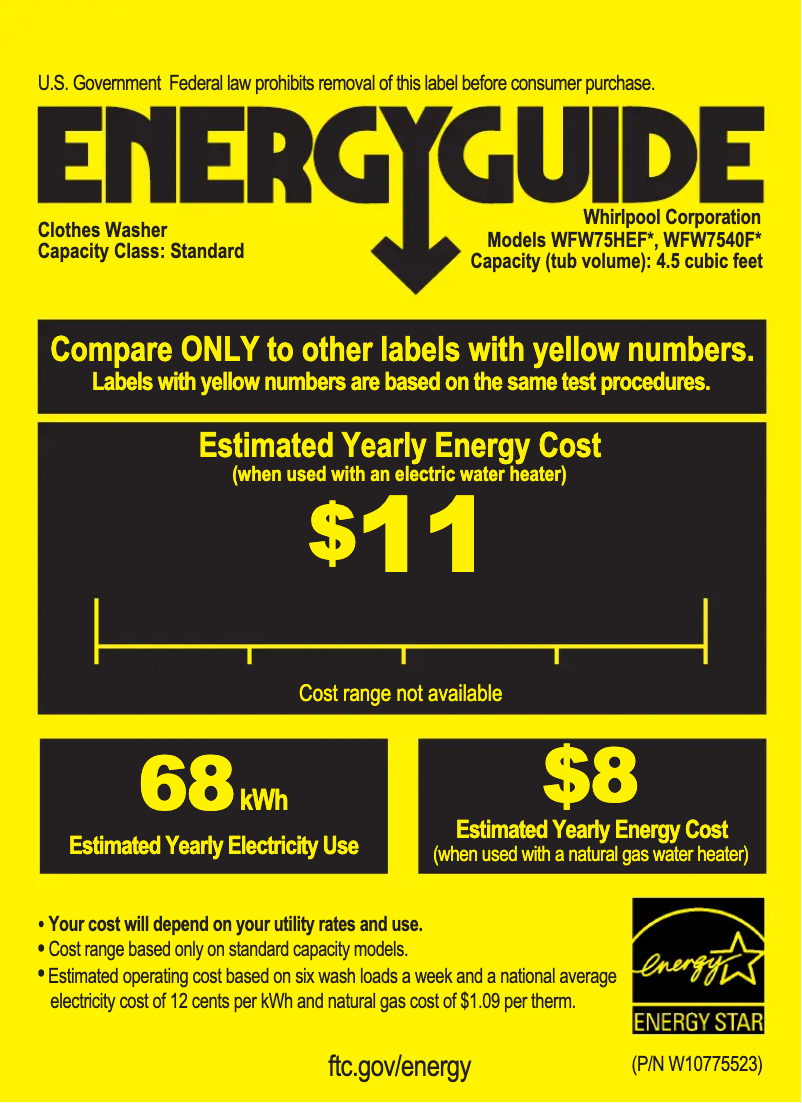 U.S. Government Federal law prohibits removal of this label before consumer purchase.

ENERGYGUIDE

Clothes Washer
Capacity Class: Standard

Whirlpool Corporation
Models WFW75HEF*, WFW7540F*
Capacity (tub volume): 4.5 cubic feet

Compare ONLY to other labels with yellow numbers.
Labels with yellow numbers are based on the same test procedures.

Estimated Yearly Energy Cost
(when used with an electric water heater)

$11

Cost range not available

68 kWh
Estimated Yearly Electricity Use

$8
Estimated Yearly Energy Cost
(when used with a natural gas water heater)

• Your cost will depend on your utility rates and use.
• Cost range based only on standard capacity models.
• Estimated operating cost based on six wash loads a week and a national average electricity cost of 12 cents per kWh and natural gas cost of $1.09 per therm.

energy
ENERGY STAR

ftc.gov/energy

(P/N W10775523)